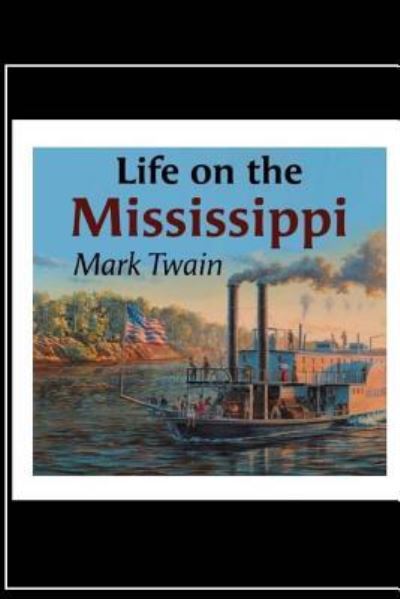 Life on the
Mississippi
Mark Twain